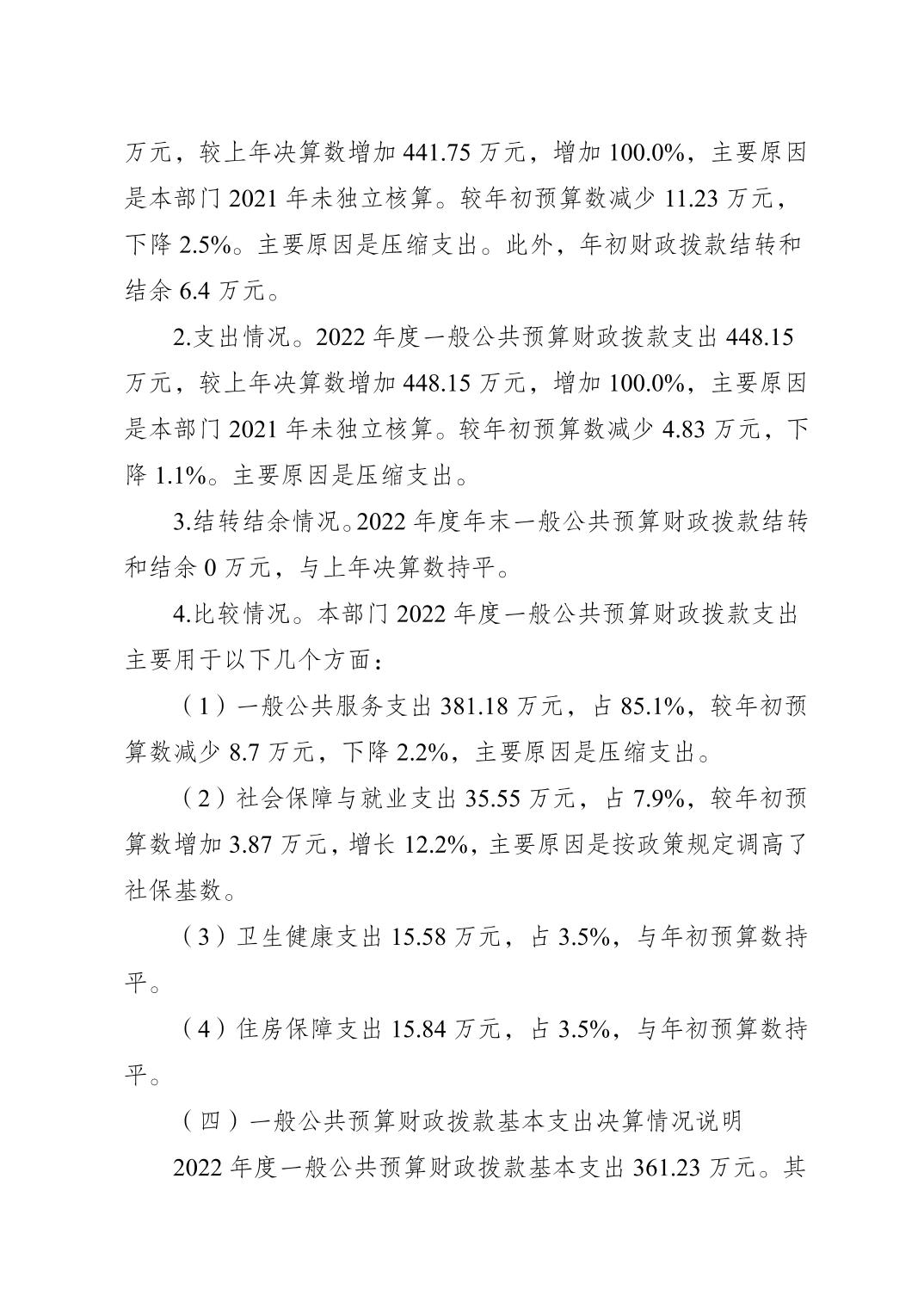 万元，较上年决算数增加 441.75 万元，增加 100.0%，主要原因是本部门 2021 年未独立核算。较年初预算数减少 11.23 万元，下降 2.5%。主要原因是压缩支出。此外，年初财政拨款结转和结余 6.4 万元。

2.支出情况。2022 年度一般公共预算财政拨款支出 448.15 万元，较上年决算数增加 448.15 万元，增加 100.0%，主要原因是本部门 2021 年未独立核算。较年初预算数减少 4.83 万元，下降 1.1%。主要原因是压缩支出。

3.结转结余情况。2022 年度年末一般公共预算财政拨款结转和结余 0 万元，与上年决算数持平。

4.比较情况。本部门 2022 年度一般公共预算财政拨款支出主要用于以下几个方面：

（1）一般公共服务支出 381.18 万元，占 85.1%，较年初预算数减少 8.7 万元，下降 2.2%，主要原因是压缩支出。

（2）社会保障与就业支出 35.55 万元，占 7.9%，较年初预算数增加 3.87 万元，增长 12.2%，主要原因是按政策规定调高了社保基数。

（3）卫生健康支出 15.58 万元，占 3.5%，与年初预算数持平。

（4）住房保障支出 15.84 万元，占 3.5%，与年初预算数持平。

（四）一般公共预算财政拨款基本支出决算情况说明

2022 年度一般公共预算财政拨款基本支出 361.23 万元。其